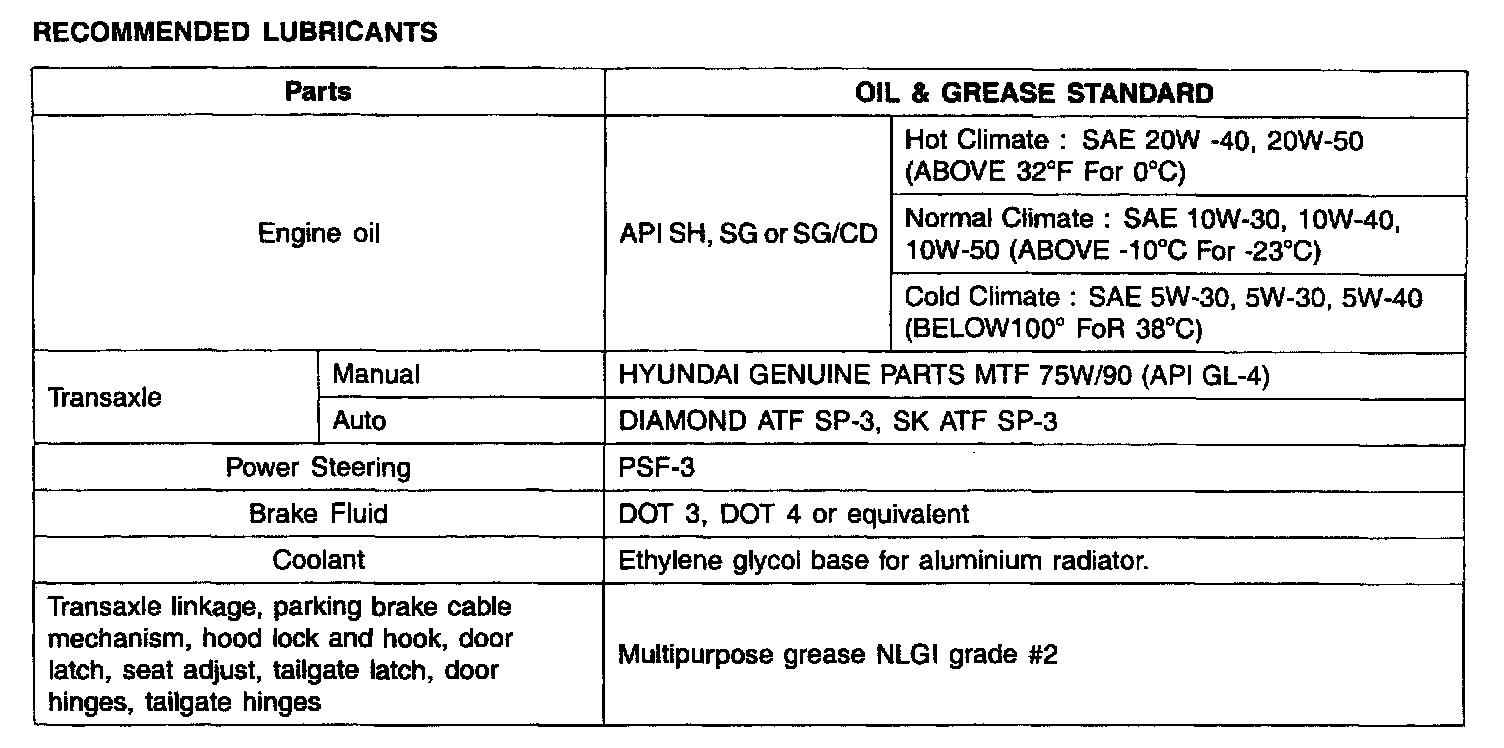 RECOMMENDED LUBRICANTS

| Parts | | OIL & GREASE STANDARD | |
|---|---|---|---|
| Engine oil | | API SH, SG or SG/CD | Hot Climate : SAE 20W -40, 20W-50 (ABOVE 32°F For 0°C) |
| | | | Normal Climate : SAE 10W-30, 10W-40, 10W-50 (ABOVE -10°C For -23°C) |
| | | | Cold Climate : SAE 5W-30, 5W-30, 5W-40 (BELOW100° FoR 38°C) |
| Transaxle | Manual | HYUNDAI GENUINE PARTS MTF 75W/90 (API GL-4) | |
| | Auto | DIAMOND ATF SP-3, SK ATF SP-3 | |
| Power Steering | | PSF-3 | |
| Brake Fluid | | DOT 3, DOT 4 or equivalent | |
| Coolant | | Ethylene glycol base for aluminium radiator. | |
| Transaxle linkage, parking brake cable mechanism, hood lock and hook, door latch, seat adjust, tailgate latch, door hinges, tailgate hinges | | Multipurpose grease NLGI grade #2 | |